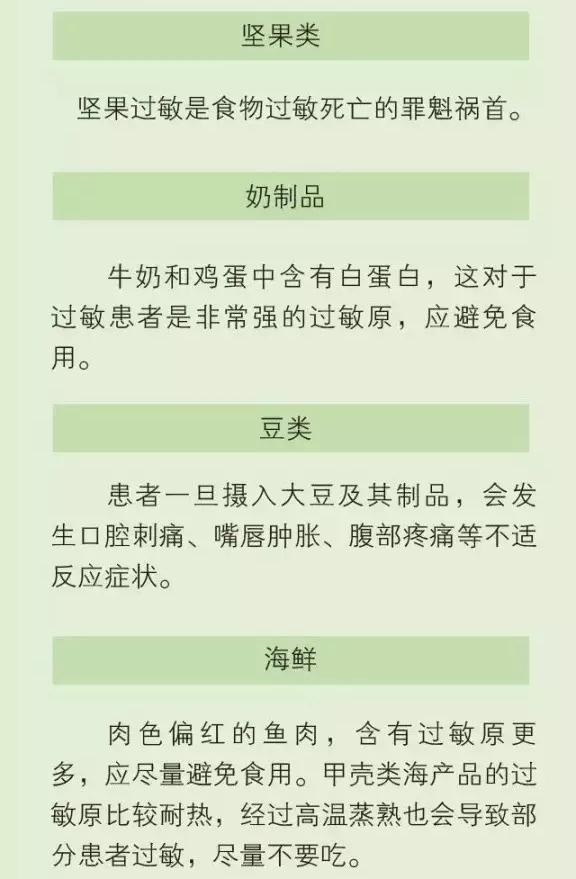 坚果类

坚果过敏是食物过敏死亡的罪魁祸首。

奶制品

牛奶和鸡蛋中含有白蛋白，这对于过敏患者是非常强的过敏原，应避免食用。

豆类

患者一旦摄入大豆及其制品，会发生口腔刺痛、嘴唇肿胀、腹部疼痛等不适反应症状。

海鲜

肉色偏红的鱼肉，含有过敏原更多，应尽量避免食用。甲壳类海产品的过敏原比较耐热，经过高温蒸熟也会导致部分患者过敏，尽量不要吃。